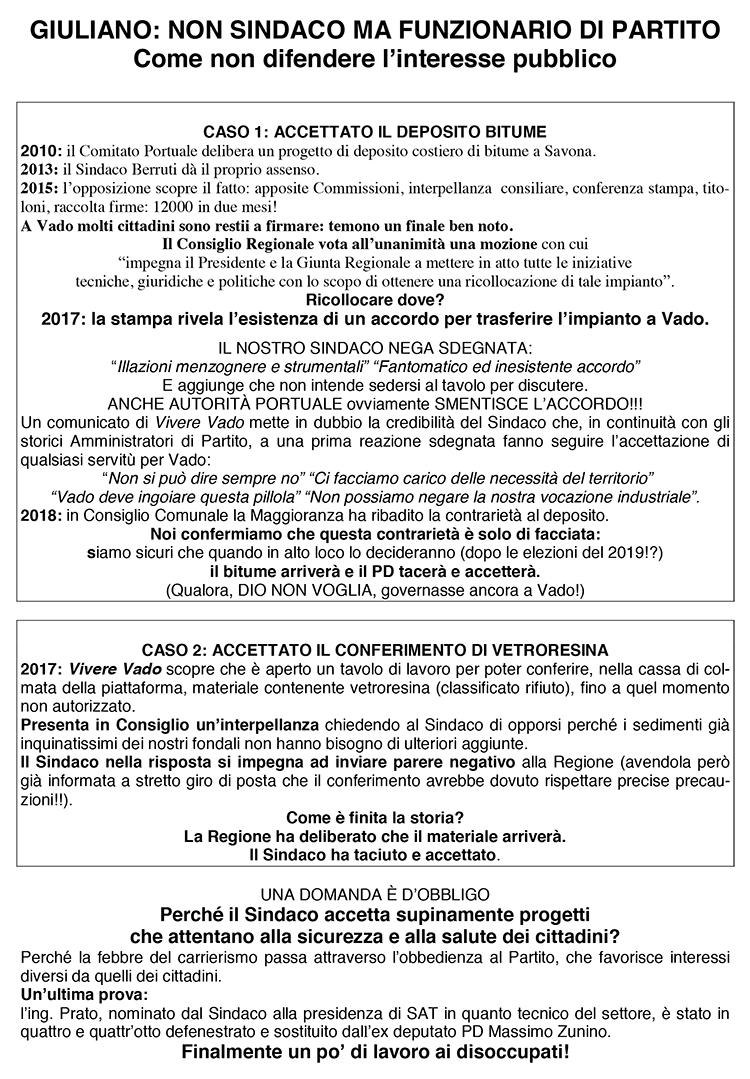 GIULIANO: NON SINDACO MA FUNZIONARIO DI PARTITO
Come non difendere l'interesse pubblico

CASO 1: ACCETTATO IL DEPOSITO BITUME
2010: il Comitato Portuale delibera un progetto di deposito costiero di bitume a Savona.
2013: il Sindaco Berruti dà il proprio assenso.
2015: l'opposizione scopre il fatto: apposite Commissioni, interpellanza consiliare, conferenza stampa, titoloni, raccolta firme: 12000 in due mesi!
A Vado molti cittadini sono restii a firmare: temono un finale ben noto.
Il Consiglio Regionale vota all'unanimità una mozione con cui "impegna il Presidente e la Giunta Regionale a mettere in atto tutte le iniziative tecniche, giuridiche e politiche con lo scopo di ottenere una ricollocazione di tale impianto".
Ricollocare dove?
2017: la stampa rivela l'esistenza di un accordo per trasferire l'impianto a Vado.

IL NOSTRO SINDACO NEGA SDEGNATA:
"Illazioni menzognere e strumentali" "Fantomatico ed inesistente accordo"
E aggiunge che non intende sedersi al tavolo per discutere.
ANCHE AUTORITÀ PORTUALE ovviamente SMENTISCE L'ACCORDO!!!
Un comunicato di Vivere Vado mette in dubbio la credibilità del Sindaco che, in continuità con gli storici Amministratori di Partito, a una prima reazione sdegnata fanno seguire l'accettazione di qualsiasi servitù per Vado:
"Non si può dire sempre no" "Ci facciamo carico delle necessità del territorio"
"Vado deve ingoiare questa pillola" "Non possiamo negare la nostra vocazione industriale".
2018: in Consiglio Comunale la Maggioranza ha ribadito la contrarietà al deposito.
Noi confermiamo che questa contrarietà è solo di facciata:
siamo sicuri che quando in alto loco lo decideranno (dopo le elezioni del 2019!?)
il bitume arriverà e il PD tacerà e accetterà.
(Qualora, DIO NON VOGLIA, governasse ancora a Vado!)

CASO 2: ACCETTATO IL CONFERIMENTO DI VETRORESINA
2017: Vivere Vado scopre che è aperto un tavolo di lavoro per poter conferire, nella cassa di colmata della piattaforma, materiale contenente vetroresina (classificato rifiuto), fino a quel momento non autorizzato.
Presenta in Consiglio un'interpellanza chiedendo al Sindaco di opporsi perché i sedimenti già inquinatissimi dei nostri fondali non hanno bisogno di ulteriori aggiunte.
Il Sindaco nella risposta si impegna ad inviare parere negativo alla Regione (avendola però già informata a stretto giro di posta che il conferimento avrebbe dovuto rispettare precise precauzioni!!).
Come è finita la storia?
La Regione ha deliberato che il materiale arriverà.
Il Sindaco ha taciuto e accettato.

UNA DOMANDA È D'OBBLIGO
Perché il Sindaco accetta supinamente progetti che attentano alla sicurezza e alla salute dei cittadini?
Perché la febbre del carrierismo passa attraverso l'obbedienza al Partito, che favorisce interessi diversi da quelli dei cittadini.
Un'ultima prova:
l'ing. Prato, nominato dal Sindaco alla presidenza di SAT in quanto tecnico del settore, è stato in quattro e quattr'otto defenestrato e sostituito dall'ex deputato PD Massimo Zunino.
Finalmente un po' di lavoro ai disoccupati!